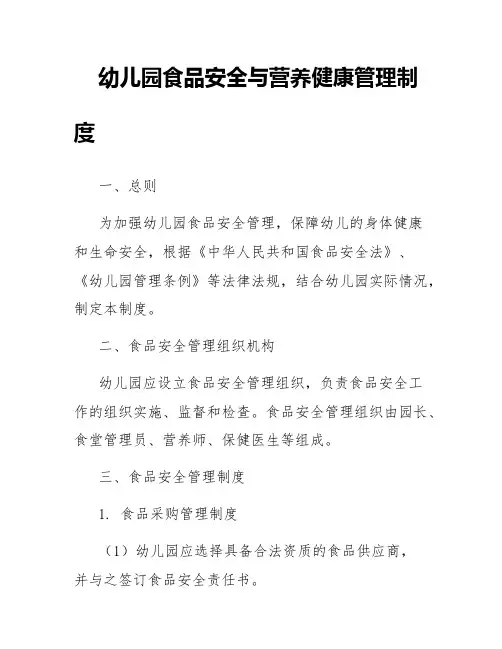 幼儿园食品安全与营养健康管理制度

一、总则

为加强幼儿园食品安全管理，保障幼儿的身体健康和生命安全，根据《中华人民共和国食品安全法》、《幼儿园管理条例》等法律法规，结合幼儿园实际情况，制定本制度。

二、食品安全管理组织机构

幼儿园应设立食品安全管理组织，负责食品安全工作的组织实施、监督和检查。食品安全管理组织由园长、食堂管理员、营养师、保健医生等组成。

三、食品安全管理制度

1. 食品采购管理制度

（1）幼儿园应选择具备合法资质的食品供应商，并与之签订食品安全责任书。